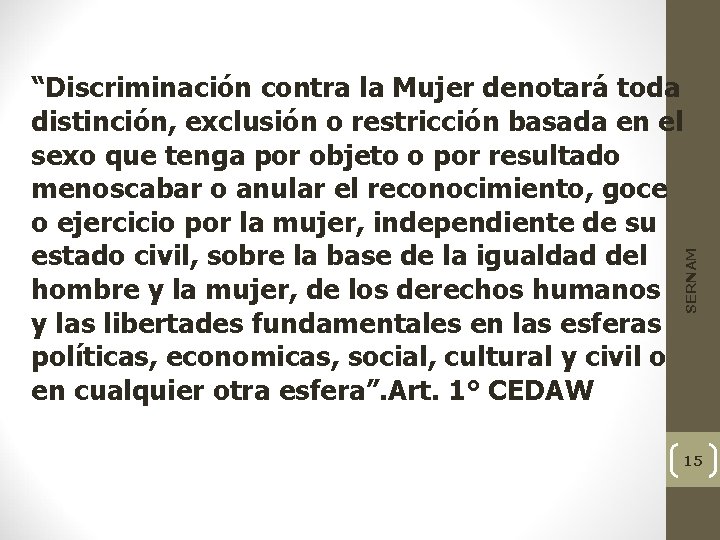 “Discriminación contra la Mujer denotará toda distinción, exclusión o restricción basada en el sexo que tenga por objeto o por resultado menoscabar o anular el reconocimiento, goce o ejercicio por la mujer, independiente de su estado civil, sobre la base de la igualdad del hombre y la mujer, de los derechos humanos y las libertades fundamentales en las esferas políticas, economicas, social, cultural y civil o en cualquier otra esfera”.Art. 1° CEDAW

SERNAM

15